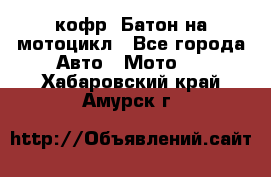 кофр  Батон на мотоцикл   Все города Авто   Мото   Хабаровский край Амурск г

http://Объявлений.сайт